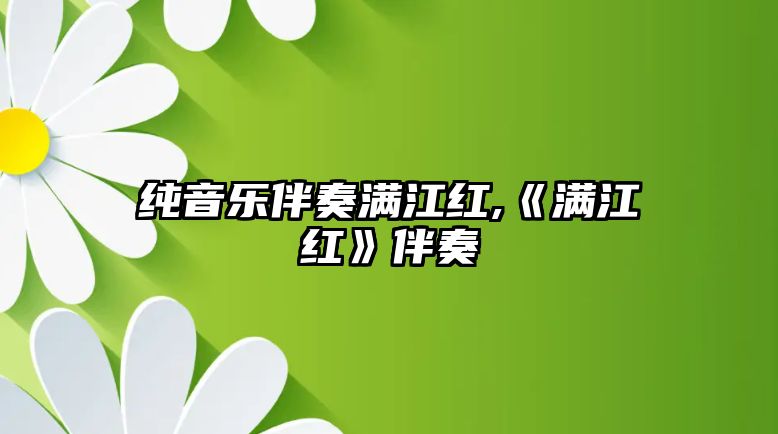 纯音乐伴奏满江红,《满江红》伴奏